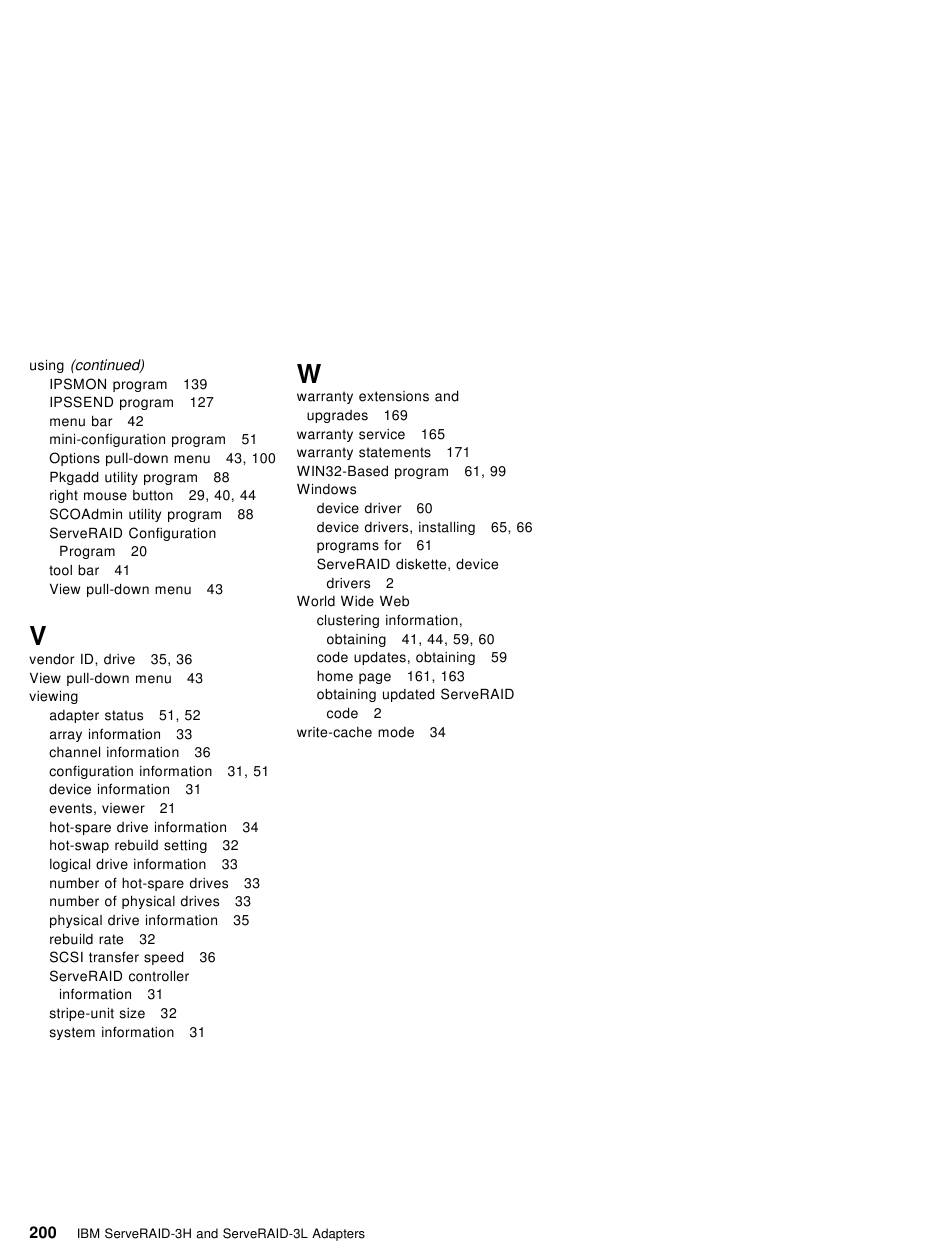 using (continued)
IPSMON program 139
IPSSEND program 127
menu bar 42
mini-configuration program 51
Options pull-down menu 43, 100
Pkgadd utility program 88
right mouse button 29, 40, 44
SCOAdmin utility program 88
ServeRAID Configuration Program 20
tool bar 41
View pull-down menu 43

V
vendor ID, drive 35, 36
View pull-down menu 43
viewing
adapter status 51, 52
array information 33
channel information 36
configuration information 31, 51
device information 31
events, viewer 21
hot-spare drive information 34
hot-swap rebuild setting 32
logical drive information 33
number of hot-spare drives 33
number of physical drives 33
physical drive information 35
rebuild rate 32
SCSI transfer speed 36
ServeRAID controller information 31
stripe-unit size 32
system information 31

W
warranty extensions and upgrades 169
warranty service 165
warranty statements 171
WIN32-Based program 61, 99
Windows
device driver 60
device drivers, installing 65, 66
programs for 61
ServeRAID diskette, device drivers 2
World Wide Web
clustering information, obtaining 41, 44, 59, 60
code updates, obtaining 59
home page 161, 163
obtaining updated ServeRAID code 2
write-cache mode 34

200 IBM ServeRAID-3H and ServeRAID-3L Adapters